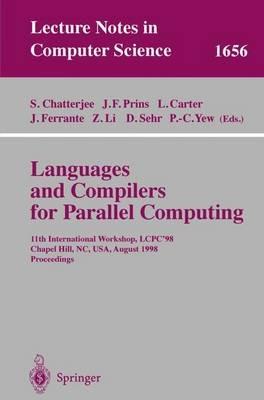 Lecture Notes in Computer Science 1656

S. Chatterjee J.F. Prins L. Carter J. Ferrante Z. Li D. Sehr P.-C. Yew (Eds.)

Languages and Compilers for Parallel Computing

11th International Workshop, LCPC'98
Chapel Hill, NC, USA, August 1998
Proceedings

Springer